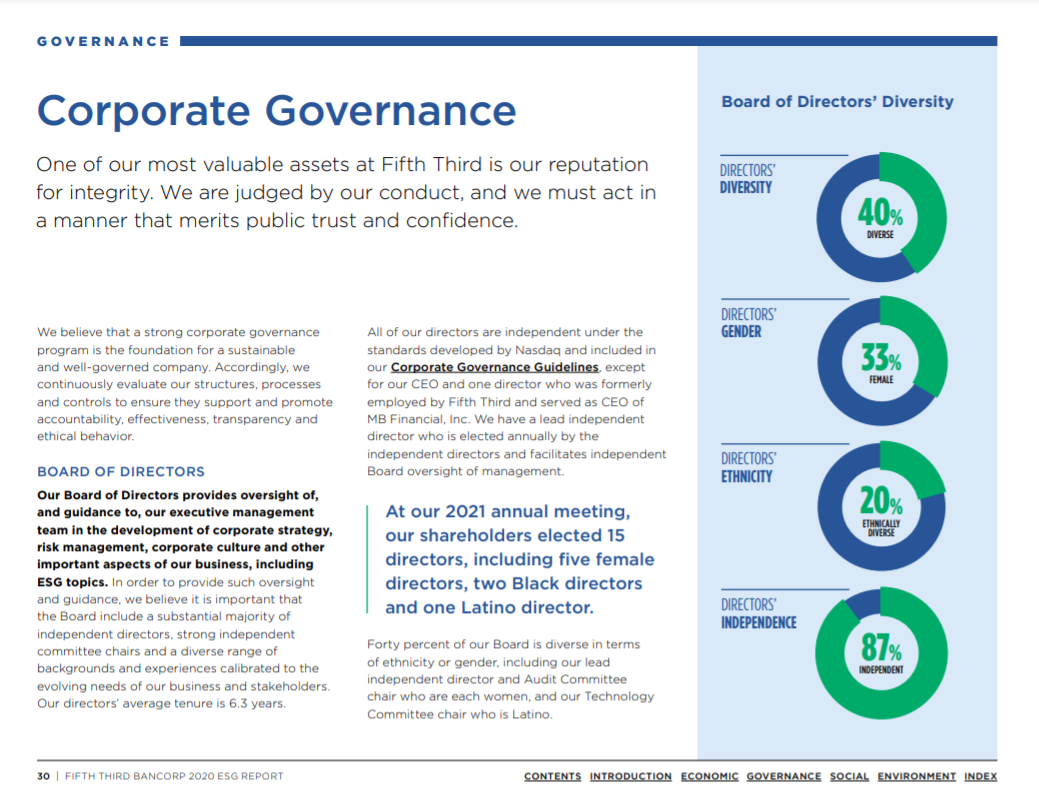 GOVERNANCE

Corporate Governance

One of our most valuable assets at Fifth Third is our reputation for integrity. We are judged by our conduct, and we must act in a manner that merits public trust and confidence.

We believe that a strong corporate governance program is the foundation for a sustainable and well-governed company. Accordingly, we continuously evaluate our structures, processes and controls to ensure they support and promote accountability, effectiveness, transparency and ethical behavior.

BOARD OF DIRECTORS

Our Board of Directors provides oversight of, and guidance to, our executive management team in the development of corporate strategy, risk management, corporate culture and other important aspects of our business, including ESG topics. In order to provide such oversight and guidance, we believe it is important that the Board include a substantial majority of independent directors, strong independent committee chairs and a diverse range of backgrounds and experiences calibrated to the evolving needs of our business and stakeholders. Our directors' average tenure is 6.3 years.

All of our directors are independent under the standards developed by Nasdaq and included in our Corporate Governance Guidelines, except for our CEO and one director who was formerly employed by Fifth Third and served as CEO of MB Financial, Inc. We have a lead independent director who is elected annually by the independent directors and facilitates independent Board oversight of management.

At our 2021 annual meeting, our shareholders elected 15 directors, including five female directors, two Black directors and one Latino director.

Forty percent of our Board is diverse in terms of ethnicity or gender, including our lead independent director and Audit Committee chair who are each women, and our Technology Committee chair who is Latino.

Board of Directors' Diversity

DIRECTORS' DIVERSITY
40% DIVERSE

DIRECTORS' GENDER
33% FEMALE

DIRECTORS' ETHNICITY
20% ETHNICALLY DIVERSE

DIRECTORS' INDEPENDENCE
87% INDEPENDENT

30 | FIFTH THIRD BANCORP 2020 ESG REPORT

CONTENTS INTRODUCTION ECONOMIC GOVERNANCE SOCIAL ENVIRONMENT INDEX